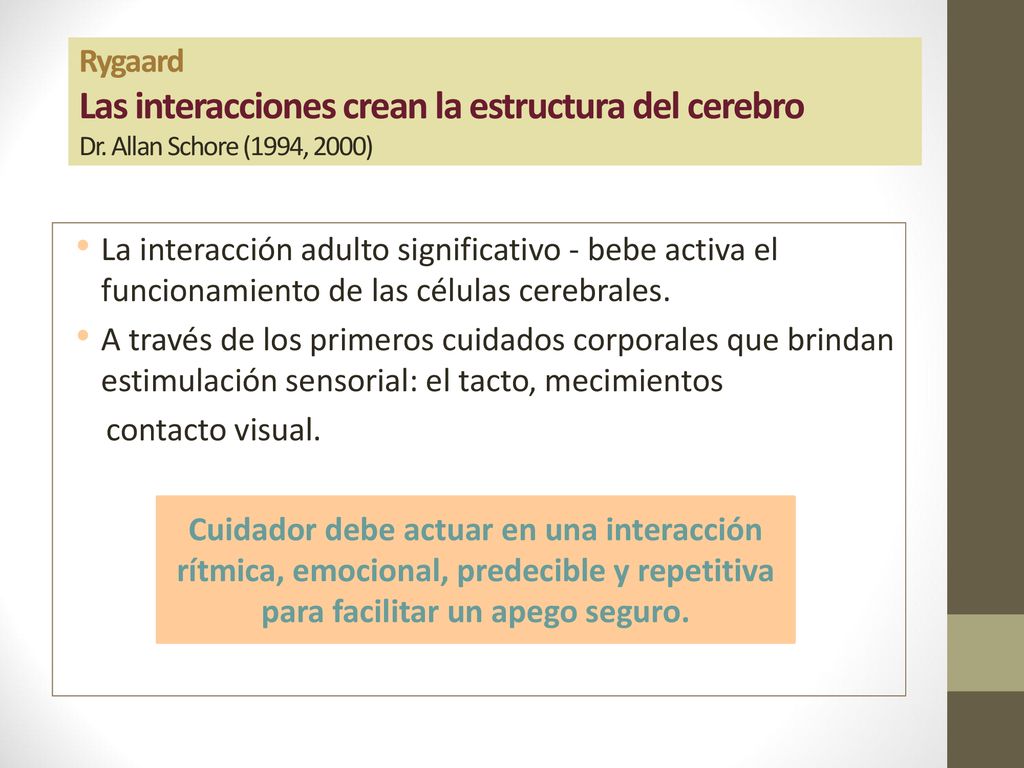 Rygaard
Las interacciones crean la estructura del cerebro
Dr. Allan Schore (1994, 2000)

• La interacción adulto significativo - bebe activa el funcionamiento de las células cerebrales.
• A través de los primeros cuidados corporales que brindan estimulación sensorial: el tacto, mecimientos contacto visual.

Cuidador debe actuar en una interacción rítmica, emocional, predecible y repetitiva para facilitar un apego seguro.